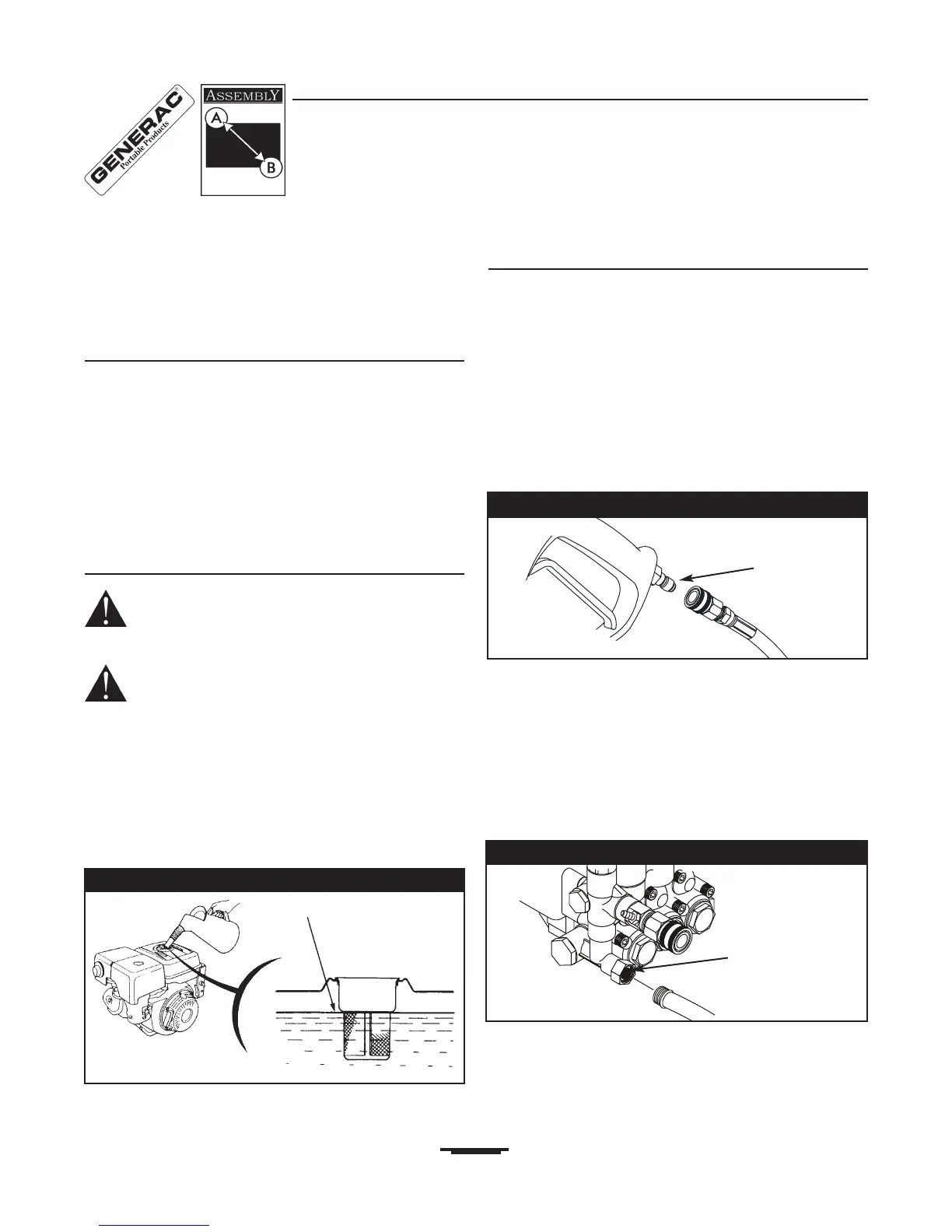 GENERAC
Portable Products

ASSEMBLY
A
B